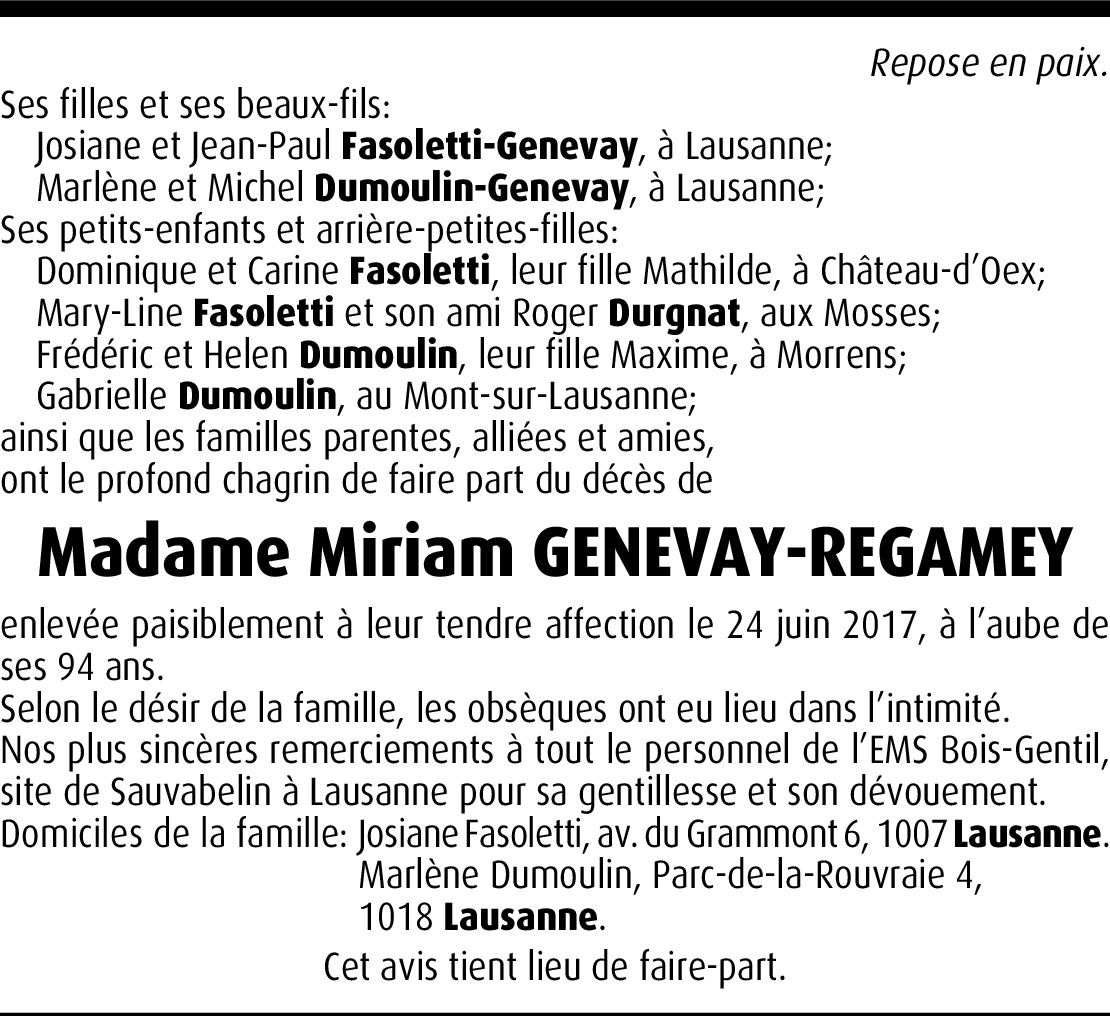 Repose en paix.

Ses filles et ses beaux-fils:
Josiane et Jean-Paul Fasoletti-Genevay, à Lausanne;
Marlène et Michel Dumoulin-Genevay, à Lausanne;
Ses petits-enfants et arrière-petites-filles:
Dominique et Carine Fasoletti, leur fille Mathilde, à Château-d'Oex;
Mary-Line Fasoletti et son ami Roger Durgnat, aux Mosses;
Frédéric et Helen Dumoulin, leur fille Maxime, à Morrens;
Gabrielle Dumoulin, au Mont-sur-Lausanne;
ainsi que les familles parentes, alliées et amies,
ont le profond chagrin de faire part du décès de

Madame Miriam GENEVAY-REGAMEY

enlevée paisiblement à leur tendre affection le 24 juin 2017, à l'aube de ses 94 ans.
Selon le désir de la famille, les obsèques ont eu lieu dans l'intimité.
Nos plus sincères remerciements à tout le personnel de l'EMS Bois-Gentil, site de Sauvabelin à Lausanne pour sa gentillesse et son dévouement.
Domiciles de la famille: Josiane Fasoletti, av. du Grammont 6, 1007 Lausanne.
Marlène Dumoulin, Parc-de-la-Rouvraie 4, 1018 Lausanne.

Cet avis tient lieu de faire-part.